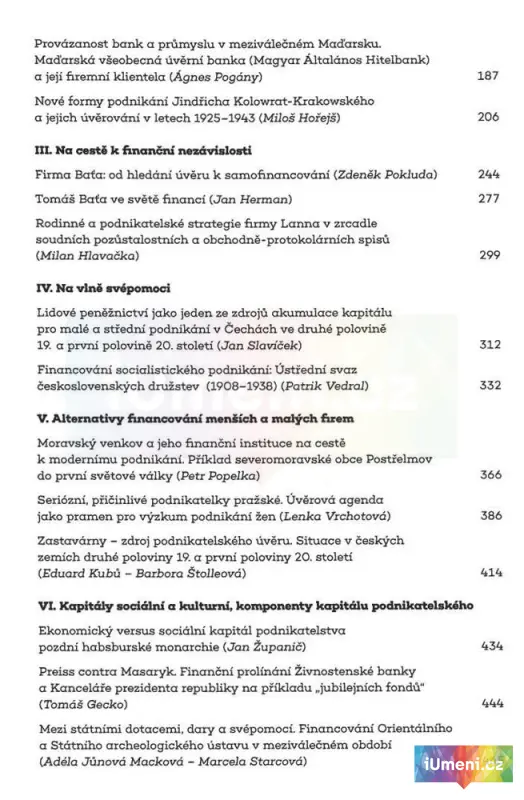 Provázanost bank a průmyslu v meziválečném Maďarsku. Maďarská všeobecná úvěrní banka (Magyar Általános Hitelbank) a její firemní klientela (Ágnes Pogány) 187

Nové formy podnikání Jindřicha Kolowrat-Krakowského a jejich úvěrování v letech 1925–1943 (Miloš Hořejš) 206

III. Na cestě k finanční nezávislosti

Firma Baťa: od hledání úvěru k samofinancování (Zdeněk Pokluda) 244

Tomáš Baťa ve světě financí (Jan Herman) 277

Rodinné a podnikatelské strategie firmy Lanna v zrcadle soudních pozůstalostních a obchodně-protokolárních spisů (Milan Hlavačka) 299

IV. Na vlně svépomoci

Lidové peněžnictví jako jeden ze zdrojů akumulace kapitálu pro malé a střední podnikání v Čechách ve druhé polovině 19. a první polovině 20. století (Jan Slavíček) 312

Financování socialistického podnikání: Ústřední svaz československých družstev (1908–1938) (Patrik Vedral) 332

V. Alternativy financování menších a malých firem

Moravský venkov a jeho finanční instituce na cestě k modernímu podnikání. Příklad severomoravské obce Postřelmov do první světové války (Petr Popelka) 366

Seriózní, přičinlivé podnikatelky pražské. Úvěrová agenda jako pramen pro výzkum podnikání žen (Lenka Vrchotová) 386

Zastavárny – zdroj podnikatelského úvěru. Situace v českých zemích druhé poloviny 19. a první poloviny 20. století (Eduard Kubů – Barbora Štolleová) 414

VI. Kapitály sociální a kulturní, komponenty kapitálu podnikatelského

Ekonomický versus sociální kapitál podnikatelstva pozdní habsburské monarchie (Jan Županič) 434

Preiss contra Masaryk. Finanční prolínání Živnostenské banky a Kanceláře prezidenta republiky na příkladu „jubilejních fondů" (Tomáš Gecko) 444

Mezi státními dotacemi, dary a svépomocí. Financování Orientálního a Státního archeologického ústavu v meziválečném období (Adéla Jůnová Macková – Marcela Starcová)

iUmeni.cz